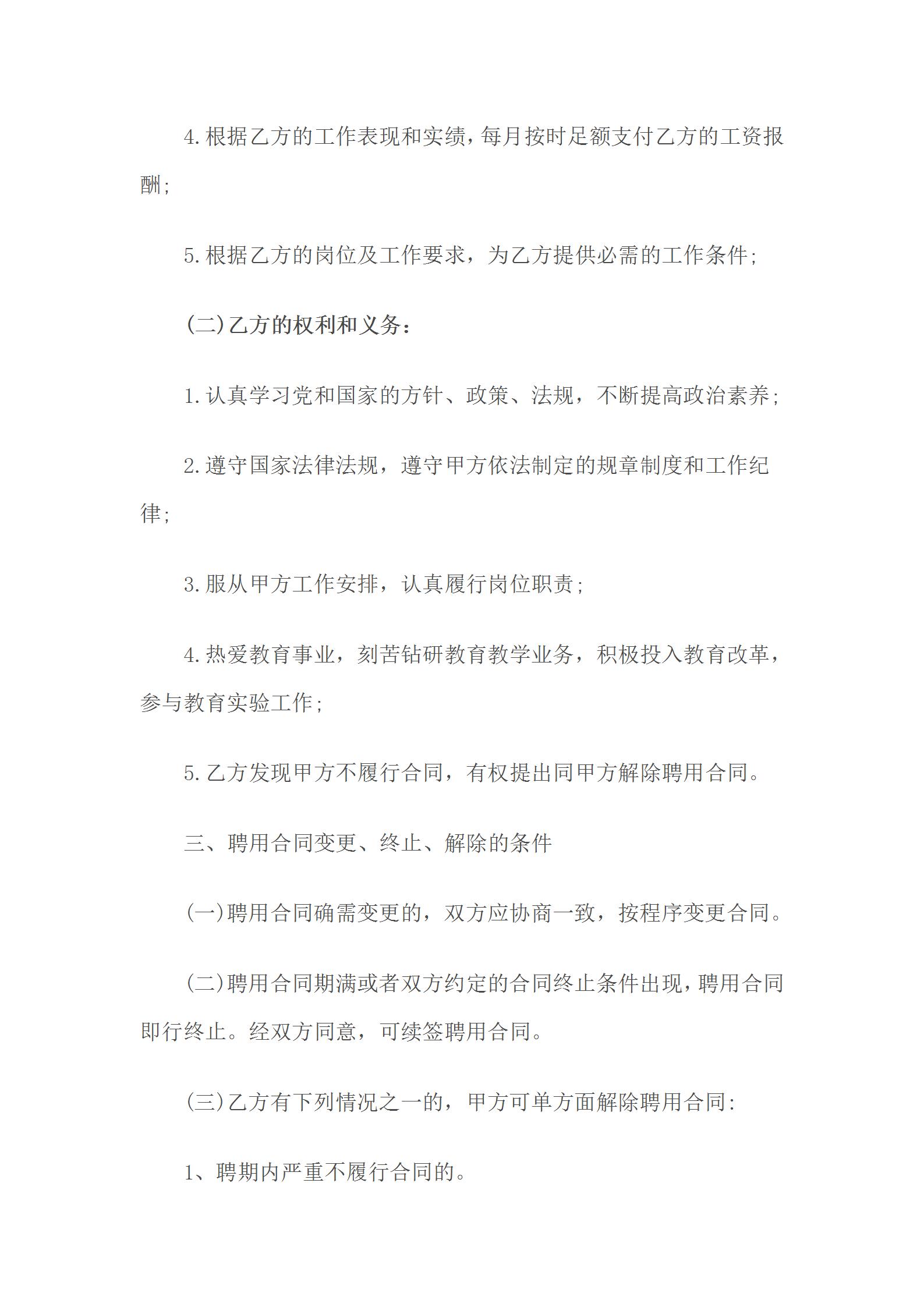 4.根据乙方的工作表现和实绩，每月按时足额支付乙方的工资报酬;

5.根据乙方的岗位及工作要求，为乙方提供必需的工作条件;

(二)乙方的权利和义务:

1.认真学习党和国家的方针、政策、法规，不断提高政治素养;

2.遵守国家法律法规，遵守甲方依法制定的规章制度和工作纪律;

3.服从甲方工作安排，认真履行岗位职责;

4.热爱教育事业，刻苦钻研教育教学业务，积极投入教育改革，参与教育实验工作;

5.乙方发现甲方不履行合同，有权提出同甲方解除聘用合同。

三、聘用合同变更、终止、解除的条件

(一)聘用合同确需变更的，双方应协商一致，按程序变更合同。

(二)聘用合同期满或者双方约定的合同终止条件出现，聘用合同即行终止。经双方同意，可续签聘用合同。

(三)乙方有下列情况之一的，甲方可单方面解除聘用合同:

1、聘期内严重不履行合同的。